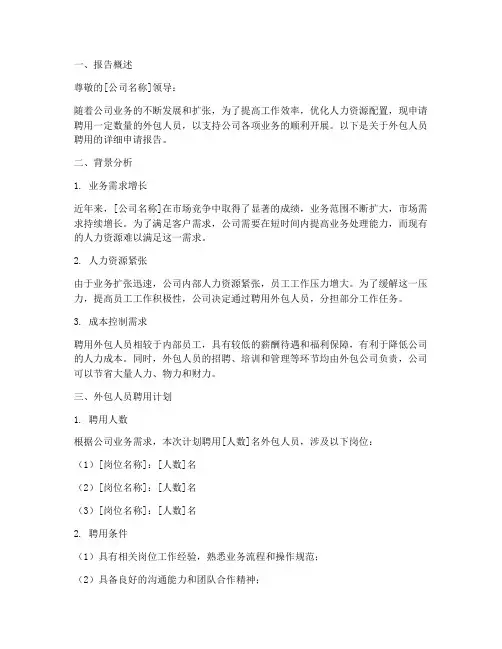 一、报告概述

尊敬的[公司名称]领导：

随着公司业务的不断发展和扩张，为了提高工作效率，优化人力资源配置，现申请聘用一定数量的外包人员，以支持公司各项业务的顺利开展。以下是关于外包人员聘用的详细申请报告。

二、背景分析

1. 业务需求增长

近年来，[公司名称]在市场竞争中取得了显著的成绩，业务范围不断扩大，市场需求持续增长。为了满足客户需求，公司需要在短时间内提高业务处理能力，而现有的人力资源难以满足这一需求。

2. 人力资源紧张

由于业务扩张迅速，公司内部人力资源紧张，员工工作压力增大。为了缓解这一压力，提高员工工作积极性，公司决定通过聘用外包人员，分担部分工作任务。

3. 成本控制需求

聘用外包人员相较于内部员工，具有较低的薪酬待遇和福利保障，有利于降低公司的人力成本。同时，外包人员的招聘、培训和管理等环节均由外包公司负责，公司可以节省大量人力、物力和财力。

三、外包人员聘用计划

1. 聘用人数

根据公司业务需求，本次计划聘用[人数]名外包人员，涉及以下岗位：

（1）[岗位名称]：[人数]名

（2）[岗位名称]：[人数]名

（3）[岗位名称]：[人数]名

2. 聘用条件

（1）具有相关岗位工作经验，熟悉业务流程和操作规范；

（2）具备良好的沟通能力和团队合作精神；